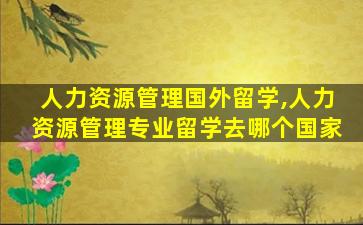 人力资源管理国外留学,人力资源管理专业留学去哪个国家